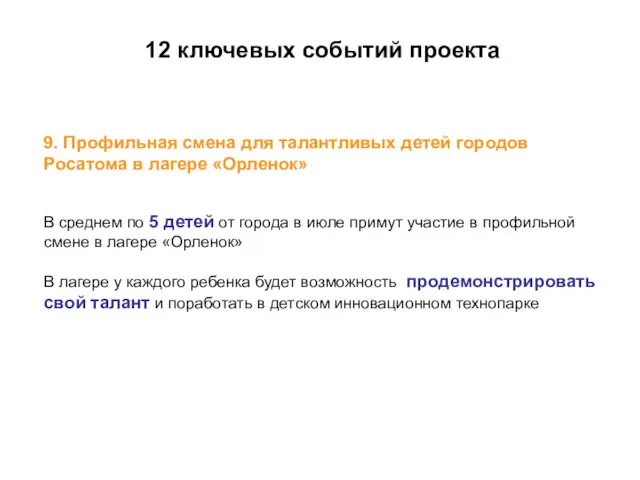 12 ключевых событий проекта

9. Профильная смена для талантливых детей городов Росатома в лагере «Орленок»

В среднем по 5 детей от города в июле примут участие в профильной смене в лагере «Орленок»

В лагере у каждого ребенка будет возможность продемонстрировать свой талант и поработать в детском инновационном технопарке